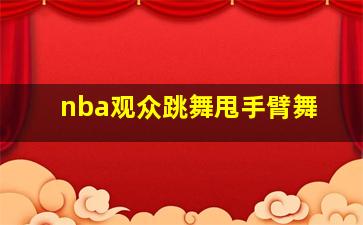 nba观众跳舞甩手臂舞